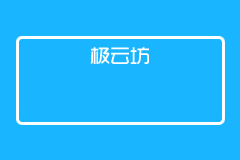 极云坊